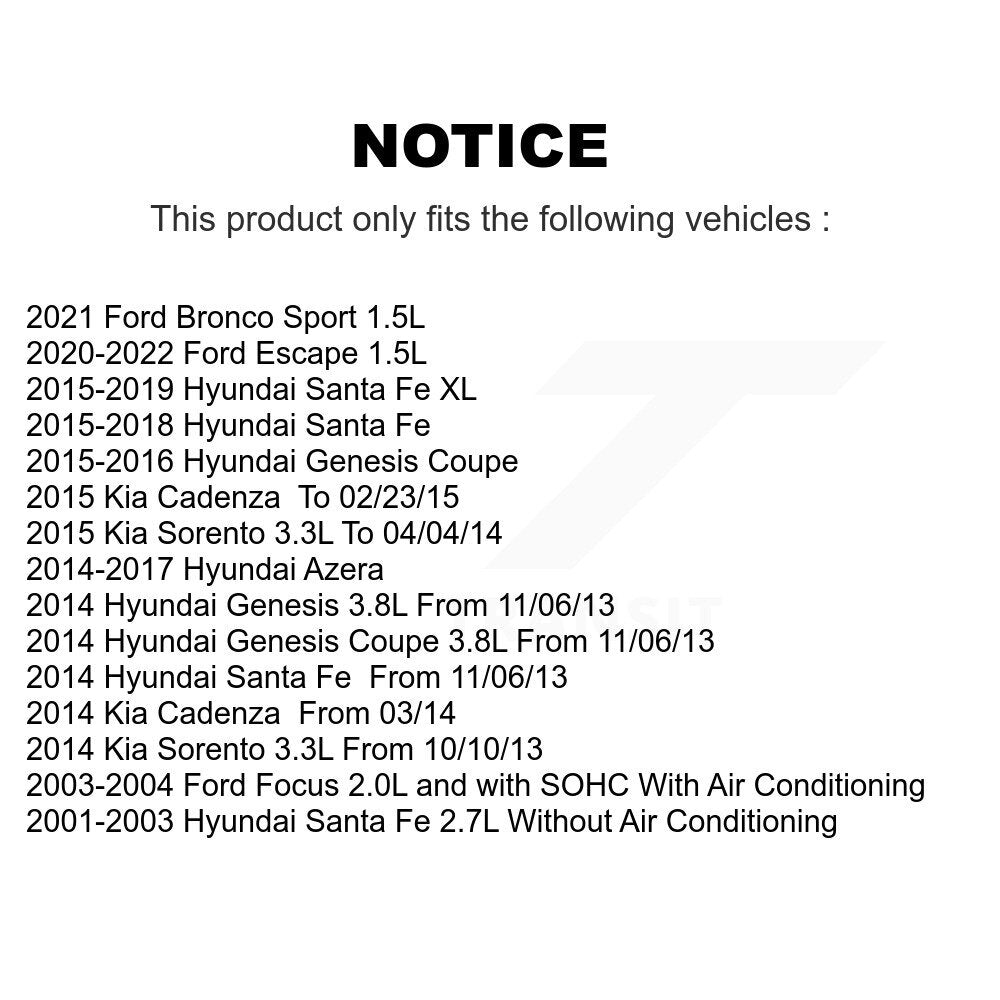 NOTICE

This product only fits the following vehicles :

2021 Ford Bronco Sport 1.5L
2020-2022 Ford Escape 1.5L
2015-2019 Hyundai Santa Fe XL
2015-2018 Hyundai Santa Fe
2015-2016 Hyundai Genesis Coupe
2015 Kia Cadenza To 02/23/15
2015 Kia Sorento 3.3L To 04/04/14
2014-2017 Hyundai Azera
2014 Hyundai Genesis 3.8L From 11/06/13
2014 Hyundai Genesis Coupe 3.8L From 11/06/13
2014 Hyundai Santa Fe From 11/06/13
2014 Kia Cadenza From 03/14
2014 Kia Sorento 3.3L From 10/10/13
2003-2004 Ford Focus 2.0L and with SOHC With Air Conditioning
2001-2003 Hyundai Santa Fe 2.7L Without Air Conditioning